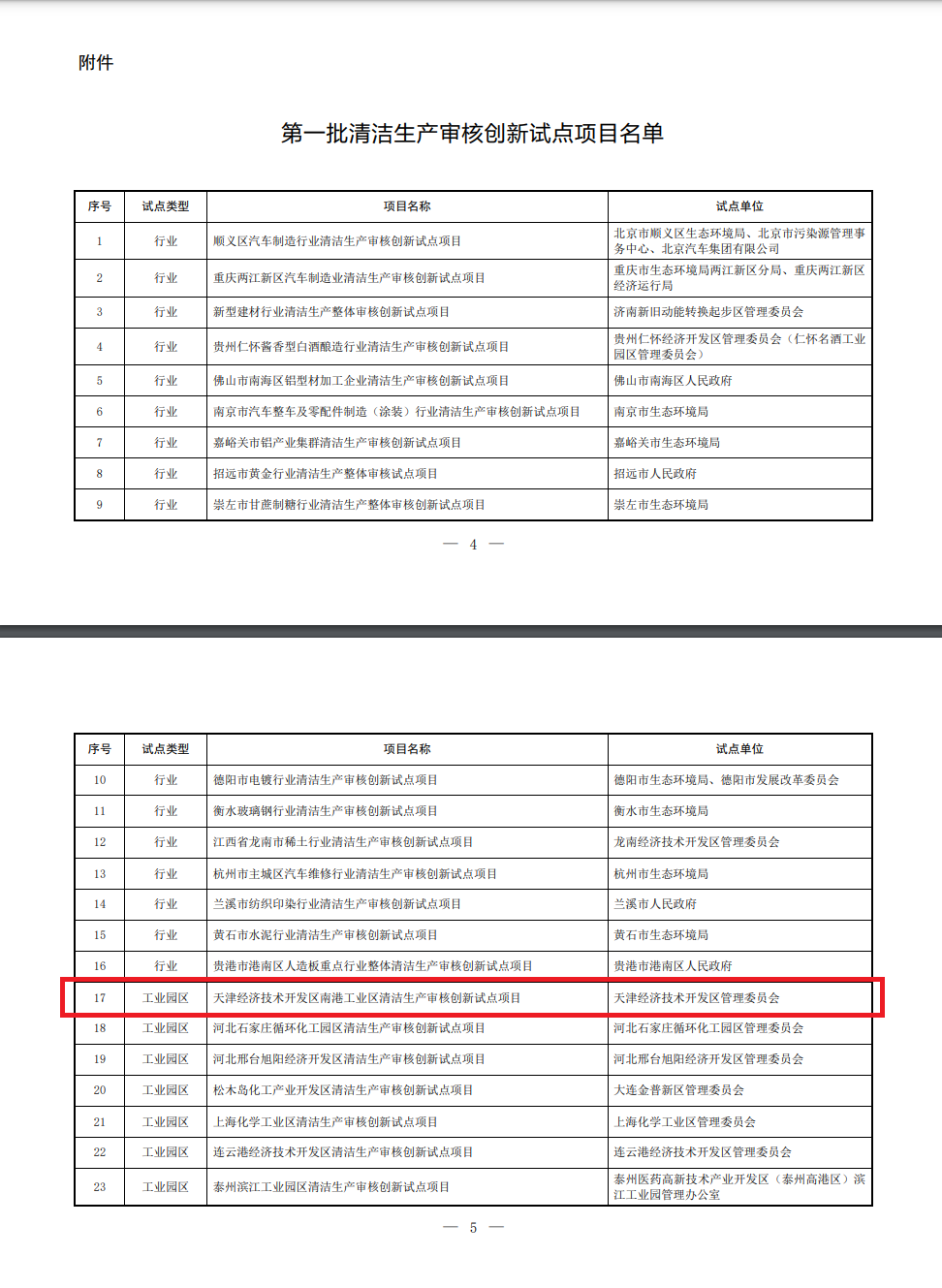 附件

第一批清洁生产审核创新试点项目名单

| 序号 | 试点类型 | 项目名称 | 试点单位 |
|---|---|---|---|
| 1 | 行业 | 顺义区汽车制造行业清洁生产审核创新试点项目 | 北京市顺义区生态环境局、北京市污染源管理事务中心、北京汽车集团有限公司 |
| 2 | 行业 | 重庆两江新区汽车制造业清洁生产审核创新试点项目 | 重庆市生态环境局两江新区分局、重庆两江新区经济运行局 |
| 3 | 行业 | 新型建材行业清洁生产整体审核创新试点项目 | 济南新旧动能转换起步区管理委员会 |
| 4 | 行业 | 贵州仁怀酱香型白酒酿造行业清洁生产审核创新试点项目 | 贵州仁怀经济开发区管理委员会（仁怀名酒工业园区管理委员会） |
| 5 | 行业 | 佛山市南海区铝型材加工企业清洁生产审核创新试点项目 | 佛山市南海区人民政府 |
| 6 | 行业 | 南京市汽车整车及零配件制造（涂装）行业清洁生产审核创新试点项目 | 南京市生态环境局 |
| 7 | 行业 | 嘉峪关市铝产业集群清洁生产审核创新试点项目 | 嘉峪关市生态环境局 |
| 8 | 行业 | 招远市黄金行业清洁生产整体审核试点项目 | 招远市人民政府 |
| 9 | 行业 | 崇左市甘蔗制糖行业清洁生产整体审核创新试点项目 | 崇左市生态环境局 |

— 4 —

| 序号 | 试点类型 | 项目名称 | 试点单位 |
|---|---|---|---|
| 10 | 行业 | 德阳市电镀行业清洁生产审核创新试点项目 | 德阳市生态环境局、德阳市发展改革委员会 |
| 11 | 行业 | 衡水玻璃钢行业清洁生产审核创新试点项目 | 衡水市生态环境局 |
| 12 | 行业 | 江西省龙南市稀土行业清洁生产审核创新试点项目 | 龙南经济技术开发区管理委员会 |
| 13 | 行业 | 杭州市主城区汽车维修行业清洁生产审核创新试点项目 | 杭州市生态环境局 |
| 14 | 行业 | 兰溪市纺织印染行业清洁生产审核创新试点项目 | 兰溪市人民政府 |
| 15 | 行业 | 黄石市水泥行业清洁生产审核创新试点项目 | 黄石市生态环境局 |
| 16 | 行业 | 贵港市港南区人造板重点行业整体清洁生产审核创新试点项目 | 贵港市港南区人民政府 |
| 17 | 工业园区 | 天津经济技术开发区南港工业区清洁生产审核创新试点项目 | 天津经济技术开发区管理委员会 |
| 18 | 工业园区 | 河北石家庄循环化工园区清洁生产审核创新试点项目 | 河北石家庄循环化工园区管理委员会 |
| 19 | 工业园区 | 河北邢台旭阳经济开发区清洁生产审核创新试点项目 | 河北邢台旭阳经济开发区管理委员会 |
| 20 | 工业园区 | 松木岛化工产业开发区清洁生产审核创新试点项目 | 大连金普新区管理委员会 |
| 21 | 工业园区 | 上海化学工业区清洁生产审核创新试点项目 | 上海化学工业区管理委员会 |
| 22 | 工业园区 | 连云港经济技术开发区清洁生产审核创新试点项目 | 连云港经济技术开发区管理委员会 |
| 23 | 工业园区 | 泰州滨江工业园区清洁生产审核创新试点项目 | 泰州医药高新技术产业开发区（泰州高港区）滨江工业园管理办公室 |

— 5 —